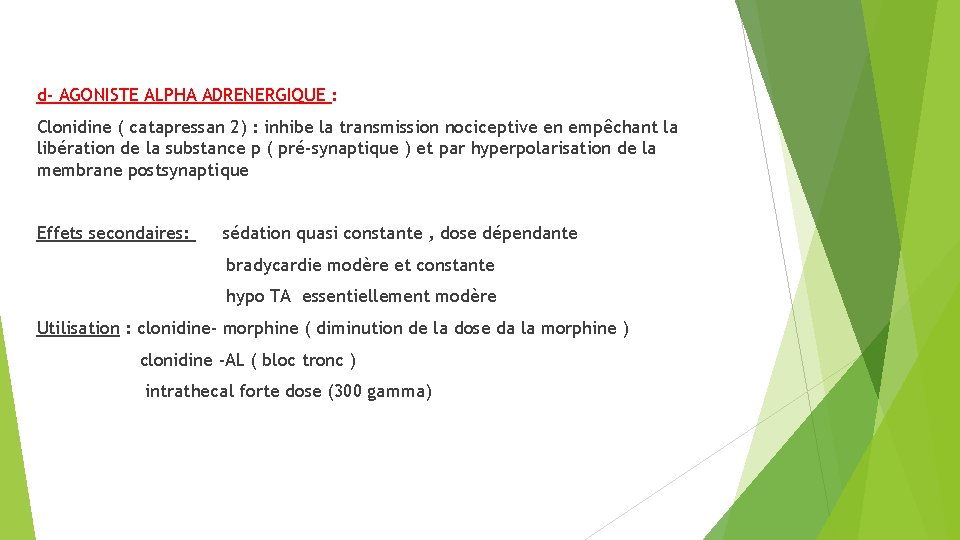 d- AGONISTE ALPHA ADRENERGIQUE :

Clonidine ( catapressan 2) : inhibe la transmission nociceptive en empêchant la libération de la substance p ( pré-synaptique ) et par hyperpolarisation de la membrane postsynaptique

Effets secondaires: sédation quasi constante , dose dépendante

bradycardie modère et constante

hypo TA essentiellement modère

Utilisation : clonidine- morphine ( diminution de la dose da la morphine )

clonidine -AL ( bloc tronc )

intrathecal forte dose (300 gamma)